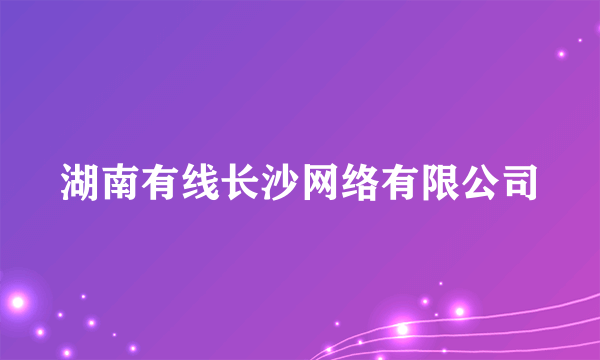 湖南有线长沙网络有限公司